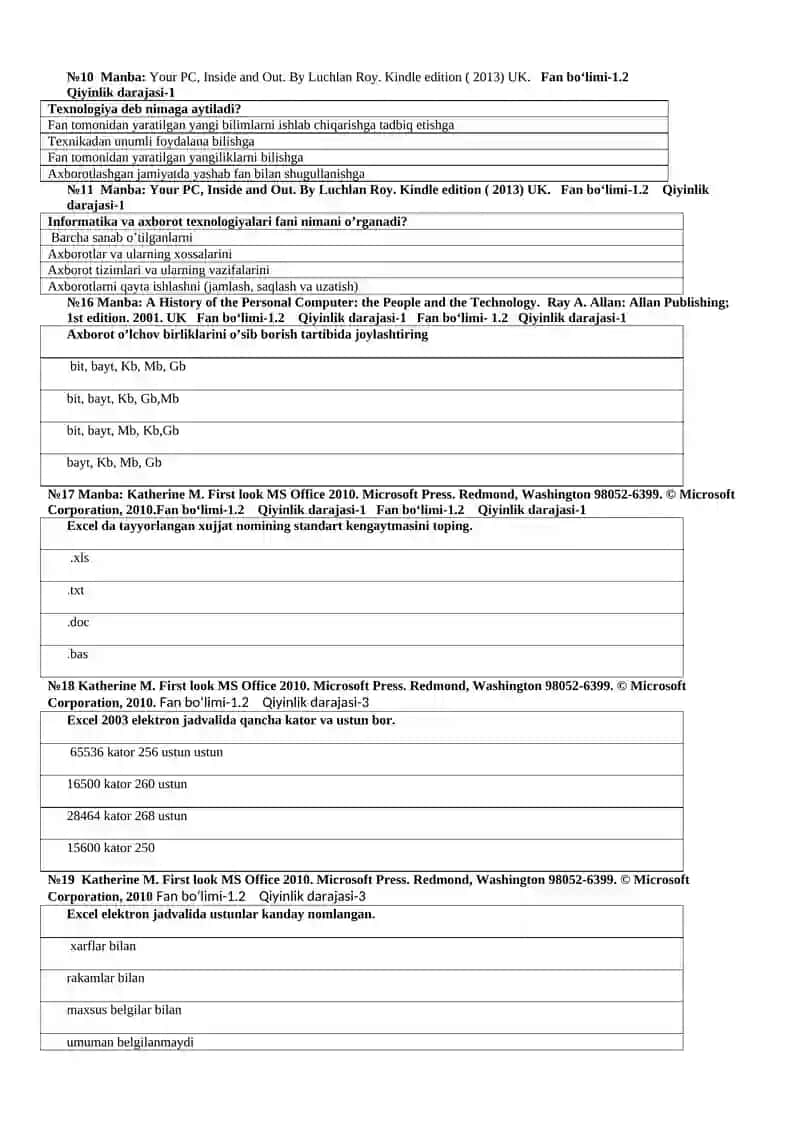 №10 Manba: Your PC, Inside and Out. By Luchlan Roy. Kindle edition ( 2013) UK. Fan bo‘limi-1.2 Qiyinlik darajasi-1

| Texnologiya deb nimaga aytiladi? |
|---|
| Fan tomonidan yaratilgan yangi bilimlarni ishlab chiqarishga tadbiq etishga |
| Texnikadan unumli foydalana bilishga |
| Fan tomonidan yaratilgan yangiliklarni bilishga |
| Axborotlashgan jamiyatda yashab fan bilan shugullanishga |

№11 Manba: Your PC, Inside and Out. By Luchlan Roy. Kindle edition ( 2013) UK. Fan bo‘limi-1.2 Qiyinlik darajasi-1

| Informatika va axborot texnologiyalari fani nimani o’rganadi? |
|---|
| Barcha sanab o’tilganlarni |
| Axborotlar va ularning xossalarini |
| Axborot tizimlari va ularning vazifalarini |
| Axborotlarni qayta ishlashni (jamlash, saqlash va uzatish) |

№16 Manba: A History of the Personal Computer: the People and the Technology. Ray A. Allan: Allan Publishing; 1st edition. 2001. UK Fan bo‘limi-1.2 Qiyinlik darajasi-1 Fan bo‘limi- 1.2 Qiyinlik darajasi-1

| Axborot o’lchov birliklarini o’sib borish tartibida joylashtiring |
|---|
| bit, bayt, Kb, Mb, Gb |
| bit, bayt, Kb, Gb,Mb |
| bit, bayt, Mb, Kb,Gb |
| bayt, Kb, Mb, Gb |

№17 Manba: Katherine M. First look MS Office 2010. Microsoft Press. Redmond, Washington 98052-6399. © Microsoft Corporation, 2010.Fan bo‘limi-1.2 Qiyinlik darajasi-1 Fan bo‘limi-1.2 Qiyinlik darajasi-1

| Excel da tayyorlangan xujjat nomining standart kengaytmasini toping. |
|---|
| .xls |
| .txt |
| .doc |
| .bas |

№18 Katherine M. First look MS Office 2010. Microsoft Press. Redmond, Washington 98052-6399. © Microsoft Corporation, 2010. Fan bo‘limi-1.2 Qiyinlik darajasi-3

| Excel 2003 elektron jadvalida qancha kator va ustun bor. |
|---|
| 65536 kator 256 ustun ustun |
| 16500 kator 260 ustun |
| 28464 kator 268 ustun |
| 15600 kator 250 |

№19 Katherine M. First look MS Office 2010. Microsoft Press. Redmond, Washington 98052-6399. © Microsoft Corporation, 2010 Fan bo‘limi-1.2 Qiyinlik darajasi-3

| Excel elektron jadvalida ustunlar kanday nomlangan. |
|---|
| xarflar bilan |
| rakamlar bilan |
| maxsus belgilar bilan |
| umuman belgilanmaydi |